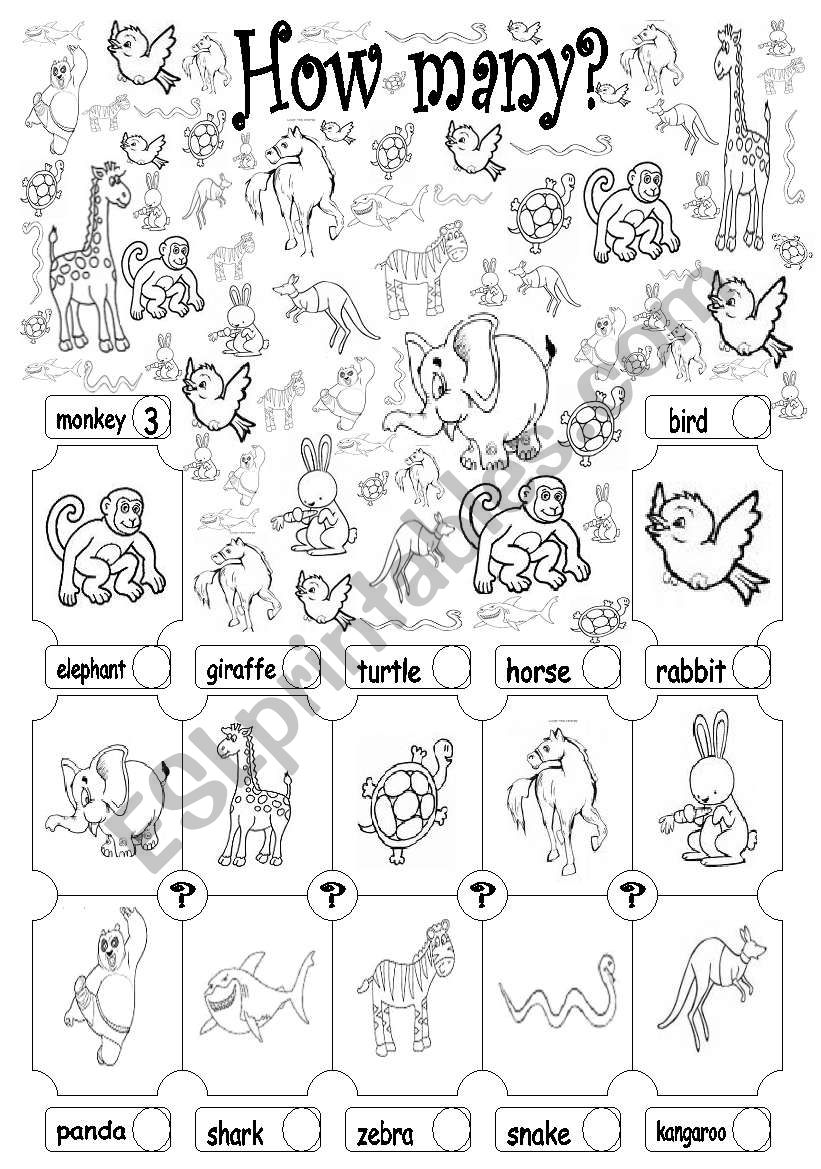 How many?

monkey 3

bird

elephant

giraffe

turtle

horse

rabbit

?

?

?

?

panda

shark

zebra

snake

kangaroo

ESLprintables.com